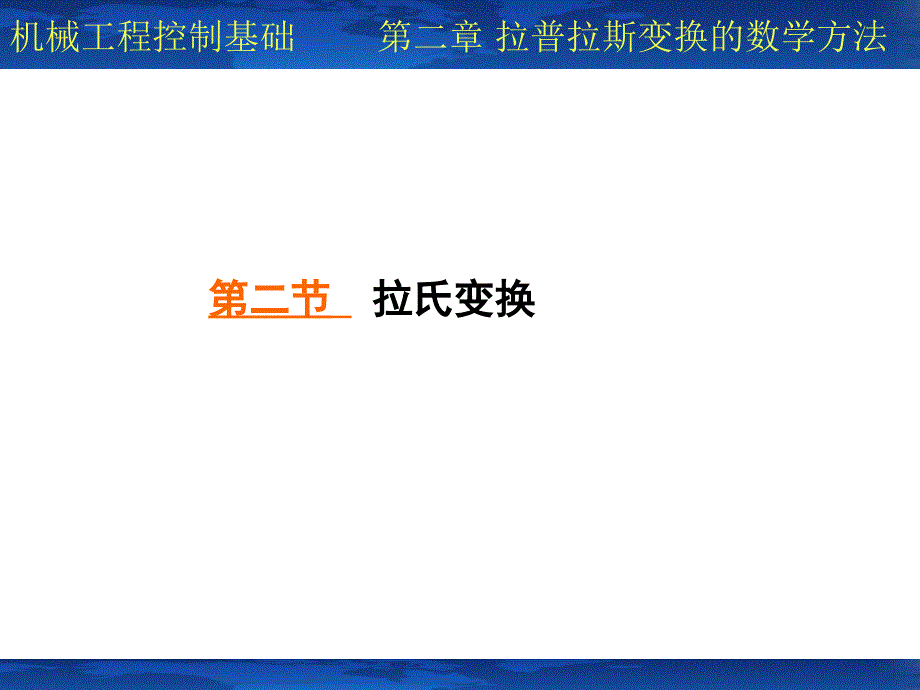 机械工程控制基础　　第二章 拉普拉斯变换的数学方法

第二节　拉氏变换